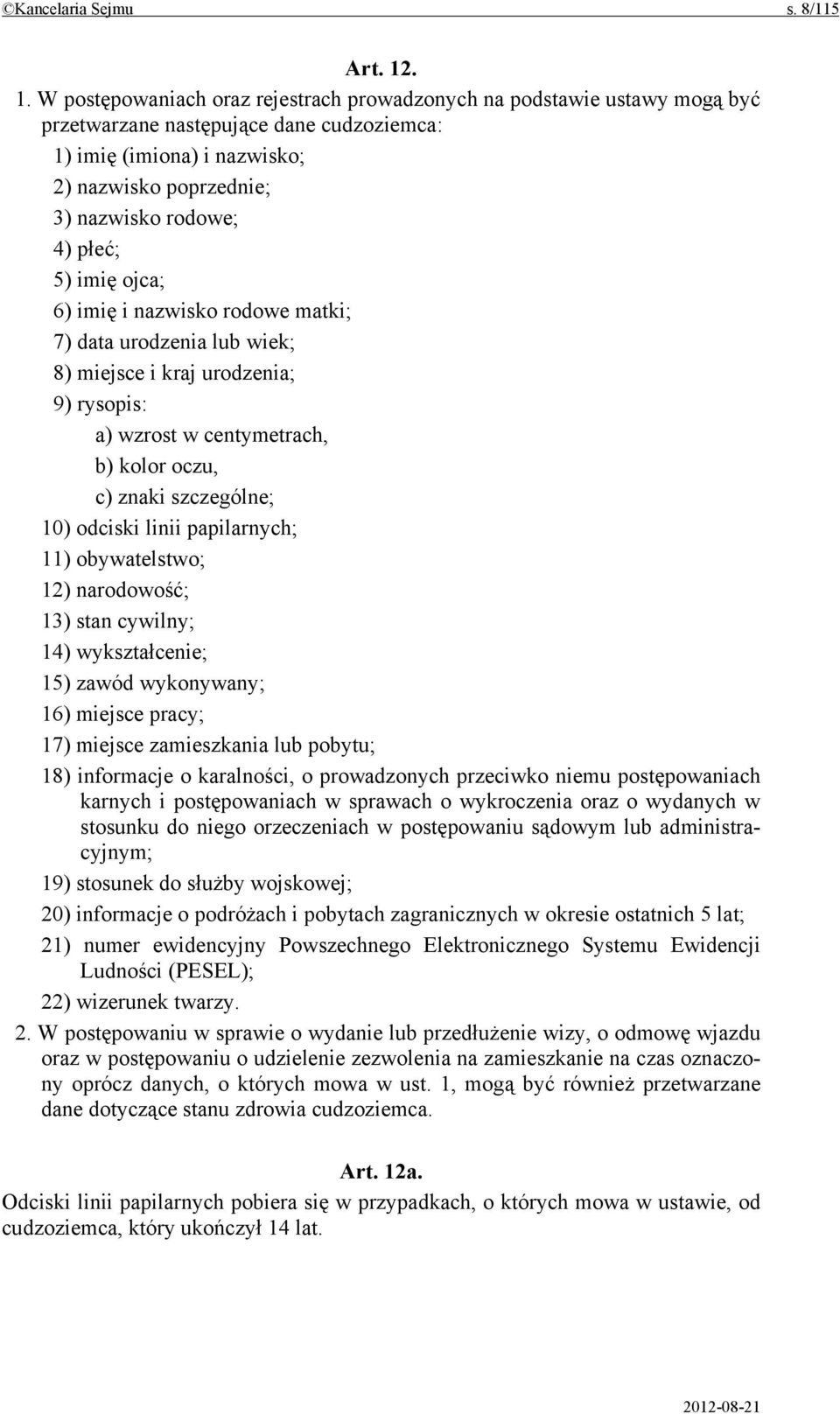 ©Kancelaria Sejmu s. 8/115

Art. 12.

1. W postępowaniach oraz rejestrach prowadzonych na podstawie ustawy mogą być przetwarzane następujące dane cudzoziemca:
1) imię (imiona) i nazwisko;
2) nazwisko poprzednie;
3) nazwisko rodowe;
4) płeć;
5) imię ojca;
6) imię i nazwisko rodowe matki;
7) data urodzenia lub wiek;
8) miejsce i kraj urodzenia;
9) rysopis:
a) wzrost w centymetrach,
b) kolor oczu,
c) znaki szczególne;
10) odciski linii papilarnych;
11) obywatelstwo;
12) narodowość;
13) stan cywilny;
14) wykształcenie;
15) zawód wykonywany;
16) miejsce pracy;
17) miejsce zamieszkania lub pobytu;
18) informacje o karalności, o prowadzonych przeciwko niemu postępowaniach karnych i postępowaniach w sprawach o wykroczenia oraz o wydanych w stosunku do niego orzeczeniach w postępowaniu sądowym lub administracyjnym;
19) stosunek do służby wojskowej;
20) informacje o podróżach i pobytach zagranicznych w okresie ostatnich 5 lat;
21) numer ewidencyjny Powszechnego Elektronicznego Systemu Ewidencji Ludności (PESEL);
22) wizerunek twarzy.
2. W postępowaniu w sprawie o wydanie lub przedłużenie wizy, o odmowę wjazdu oraz w postępowaniu o udzielenie zezwolenia na zamieszkanie na czas oznaczony oprócz danych, o których mowa w ust. 1, mogą być również przetwarzane dane dotyczące stanu zdrowia cudzoziemca.

Art. 12a.
Odciski linii papilarnych pobiera się w przypadkach, o których mowa w ustawie, od cudzoziemca, który ukończył 14 lat.

2012-08-21